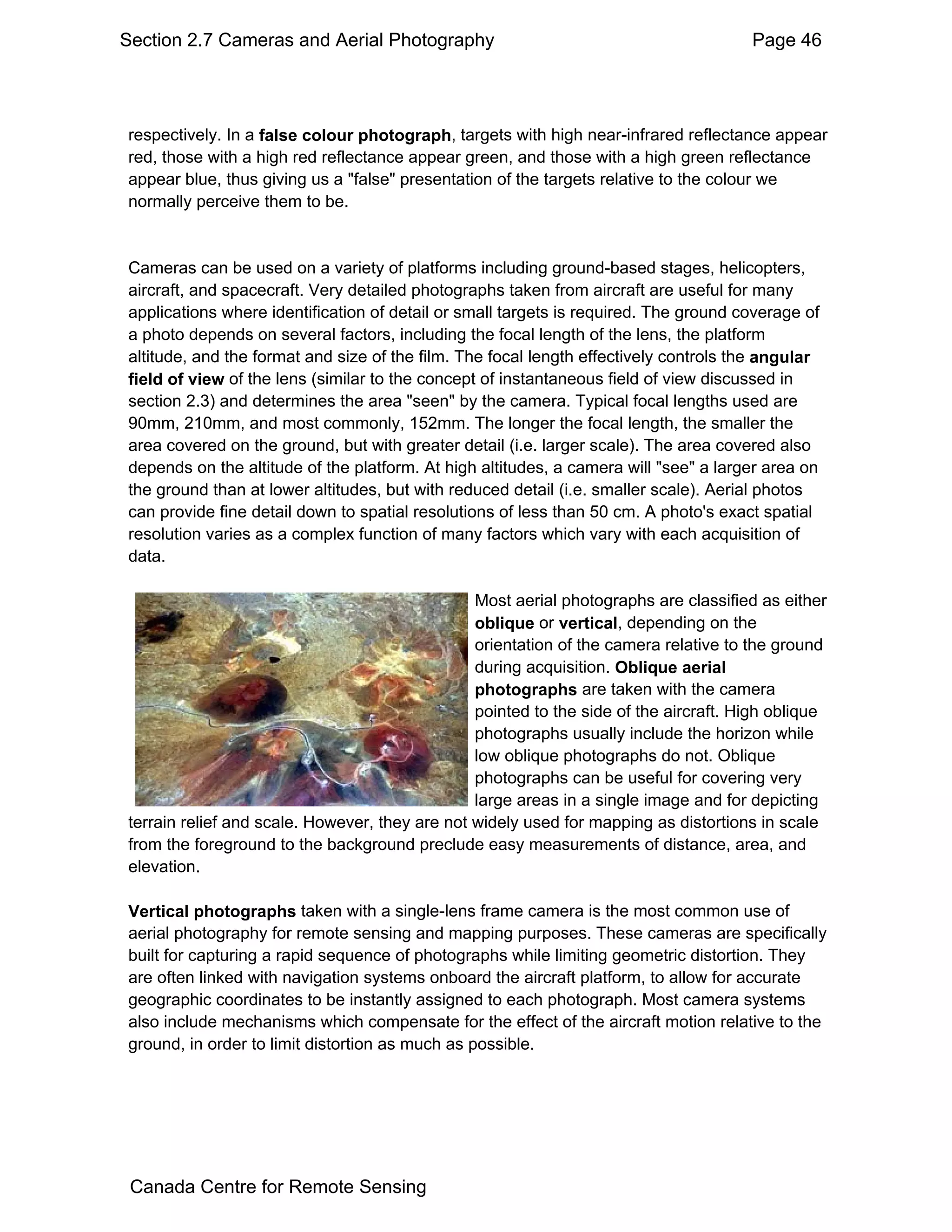 Section 2.7 Cameras and Aerial Photography

Page 46

respectively. In a false colour photograph, targets with high near-infrared reflectance appear red, those with a high red reflectance appear green, and those with a high green reflectance appear blue, thus giving us a "false" presentation of the targets relative to the colour we normally perceive them to be.

Cameras can be used on a variety of platforms including ground-based stages, helicopters, aircraft, and spacecraft. Very detailed photographs taken from aircraft are useful for many applications where identification of detail or small targets is required. The ground coverage of a photo depends on several factors, including the focal length of the lens, the platform altitude, and the format and size of the film. The focal length effectively controls the angular field of view of the lens (similar to the concept of instantaneous field of view discussed in section 2.3) and determines the area "seen" by the camera. Typical focal lengths used are 90mm, 210mm, and most commonly, 152mm. The longer the focal length, the smaller the area covered on the ground, but with greater detail (i.e. larger scale). The area covered also depends on the altitude of the platform. At high altitudes, a camera will "see" a larger area on the ground than at lower altitudes, but with reduced detail (i.e. smaller scale). Aerial photos can provide fine detail down to spatial resolutions of less than 50 cm. A photo's exact spatial resolution varies as a complex function of many factors which vary with each acquisition of data.

Most aerial photographs are classified as either oblique or vertical, depending on the orientation of the camera relative to the ground during acquisition. Oblique aerial photographs are taken with the camera pointed to the side of the aircraft. High oblique photographs usually include the horizon while low oblique photographs do not. Oblique photographs can be useful for covering very large areas in a single image and for depicting terrain relief and scale. However, they are not widely used for mapping as distortions in scale from the foreground to the background preclude easy measurements of distance, area, and elevation.

Vertical photographs taken with a single-lens frame camera is the most common use of aerial photography for remote sensing and mapping purposes. These cameras are specifically built for capturing a rapid sequence of photographs while limiting geometric distortion. They are often linked with navigation systems onboard the aircraft platform, to allow for accurate geographic coordinates to be instantly assigned to each photograph. Most camera systems also include mechanisms which compensate for the effect of the aircraft motion relative to the ground, in order to limit distortion as much as possible.

Canada Centre for Remote Sensing